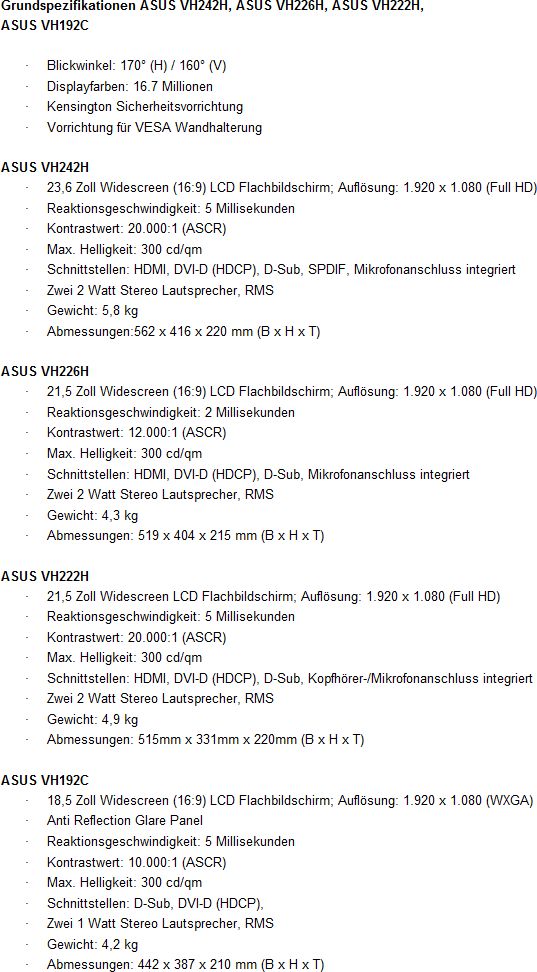 Grundspezifikationen ASUS VH242H, ASUS VH226H, ASUS VH222H, ASUS VH192C

· Blickwinkel: 170° (H) / 160° (V)
· Displayfarben: 16.7 Millionen
· Kensington Sicherheitsvorrichtung
· Vorrichtung für VESA Wandhalterung

ASUS VH242H
· 23,6 Zoll Widescreen (16:9) LCD Flachbildschirm; Auflösung: 1.920 x 1.080 (Full HD)
· Reaktionsgeschwindigkeit: 5 Millisekunden
· Kontrastwert: 20.000:1 (ASCR)
· Max. Helligkeit: 300 cd/qm
· Schnittstellen: HDMI, DVI-D (HDCP), D-Sub, SPDIF, Mikrofonanschluss integriert
· Zwei 2 Watt Stereo Lautsprecher, RMS
· Gewicht: 5,8 kg
· Abmessungen:562 x 416 x 220 mm (B x H x T)

ASUS VH226H
· 21,5 Zoll Widescreen (16:9) LCD Flachbildschirm; Auflösung: 1.920 x 1.080 (Full HD)
· Reaktionsgeschwindigkeit: 2 Millisekunden
· Kontrastwert: 12.000:1 (ASCR)
· Max. Helligkeit: 300 cd/qm
· Schnittstellen: HDMI, DVI-D (HDCP), D-Sub, Mikrofonanschluss integriert
· Zwei 2 Watt Stereo Lautsprecher, RMS
· Gewicht: 4,3 kg
· Abmessungen: 519 x 404 x 215 mm (B x H x T)

ASUS VH222H
· 21,5 Zoll Widescreen LCD Flachbildschirm; Auflösung: 1.920 x 1.080 (Full HD)
· Reaktionsgeschwindigkeit: 5 Millisekunden
· Kontrastwert: 20.000:1 (ASCR)
· Max. Helligkeit: 300 cd/qm
· Schnittstellen: HDMI, DVI-D (HDCP), D-Sub, Kopfhörer-/Mikrofonanschluss integriert
· Zwei 2 Watt Stereo Lautsprecher, RMS
· Gewicht: 4,9 kg
· Abmessungen: 515mm x 331mm x 220mm (B x H x T)

ASUS VH192C
· 18,5 Zoll Widescreen (16:9) LCD Flachbildschirm; Auflösung: 1.920 x 1.080 (WXGA)
· Anti Reflection Glare Panel
· Reaktionsgeschwindigkeit: 5 Millisekunden
· Kontrastwert: 10.000:1 (ASCR)
· Max. Helligkeit: 300 cd/qm
· Schnittstellen: D-Sub, DVI-D (HDCP),
· Zwei 1 Watt Stereo Lautsprecher, RMS
· Gewicht: 4,2 kg
· Abmessungen: 442 x 387 x 210 mm (B x H x T)